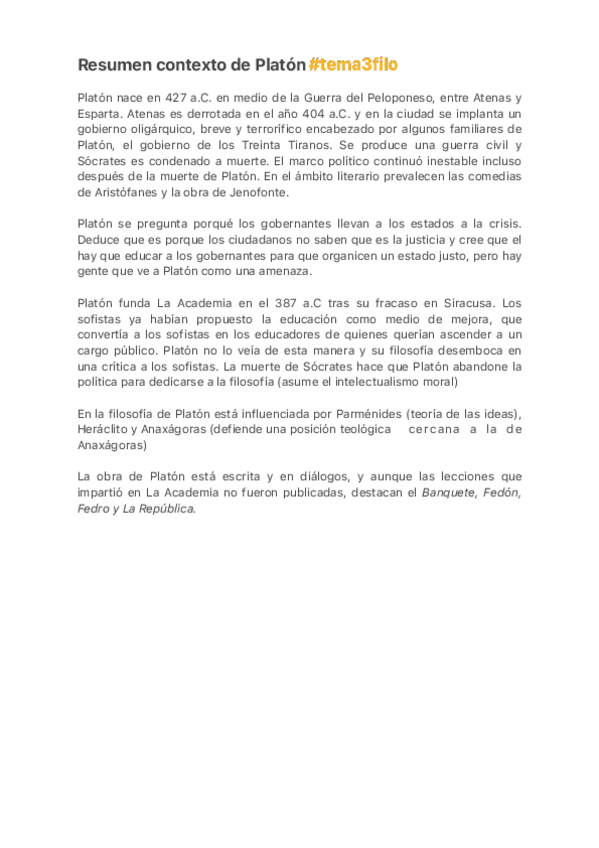 Resumen contexto de Platón #tema3filo

Platón nace en 427 a.C. en medio de la Guerra del Peloponeso, entre Atenas y Esparta. Atenas es derrotada en el año 404 a.C. y en la ciudad se implanta un gobierno oligárquico, breve y terrorífico encabezado por algunos familiares de Platón, el gobierno de los Treinta Tiranos. Se produce una guerra civil y Sócrates es condenado a muerte. El marco político continuó inestable incluso después de la muerte de Platón. En el ámbito literario prevalecen las comedias de Aristófanes y la obra de Jenofonte.

Platón se pregunta porqué los gobernantes llevan a los estados a la crisis. Deduce que es porque los ciudadanos no saben que es la justicia y cree que el hay que educar a los gobernantes para que organicen un estado justo, pero hay gente que ve a Platón como una amenaza.

Platón funda La Academia en el 387 a.C tras su fracaso en Siracusa. Los sofistas ya habían propuesto la educación como medio de mejora, que convertía a los sofistas en los educadores de quienes querían ascender a un cargo público. Platón no lo veía de esta manera y su filosofía desemboca en una crítica a los sofistas. La muerte de Sócrates hace que Platón abandone la política para dedicarse a la filosofía (asume el intelectualismo moral)

En la filosofía de Platón está influenciada por Parménides (teoría de las ideas), Heráclito y Anaxágoras (defiende una posición teológica cercana a la de Anaxágoras)

La obra de Platón está escrita y en diálogos, y aunque las lecciones que impartió en La Academia no fueron publicadas, destacan el Banquete, Fedón, Fedro y La República.